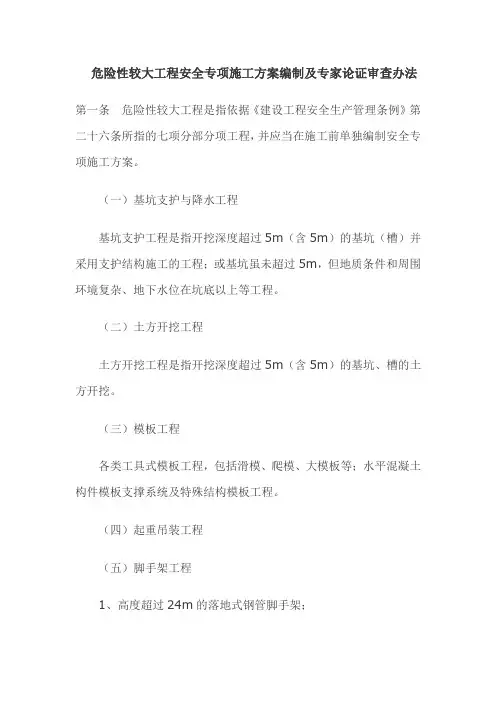 危险性较大工程安全专项施工方案编制及专家论证审查办法

第一条　危险性较大工程是指依据《建设工程安全生产管理条例》第二十六条所指的七项分部分项工程，并应当在施工前单独编制安全专项施工方案。

（一）基坑支护与降水工程

基坑支护工程是指开挖深度超过 5m（含 5m）的基坑（槽）并采用支护结构施工的工程；或基坑虽未超过 5m，但地质条件和周围环境复杂、地下水位在坑底以上等工程。

（二）土方开挖工程

土方开挖工程是指开挖深度超过 5m（含 5m）的基坑、槽的土方开挖。

（三）模板工程

各类工具式模板工程，包括滑模、爬模、大模板等；水平混凝土构件模板支撑系统及特殊结构模板工程。

（四）起重吊装工程

（五）脚手架工程

1、高度超过 24m 的落地式钢管脚手架；